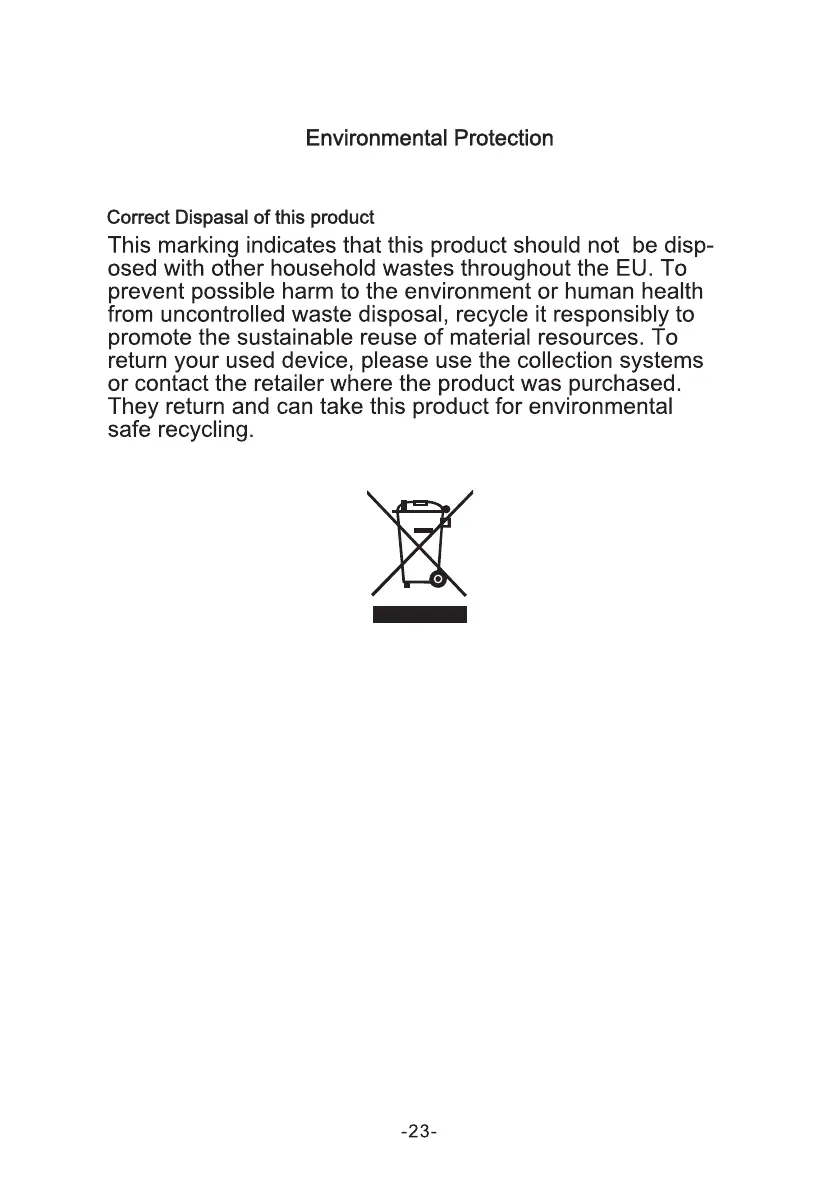 Environmental Protection

Correct Dispasal of this product
This marking indicates that this product should not be disposed with other household wastes throughout the EU. To prevent possible harm to the environment or human health from uncontrolled waste disposal, recycle it responsibly to promote the sustainable reuse of material resources. To return your used device, please use the collection systems or contact the retailer where the product was purchased. They return and can take this product for environmental safe recycling.

-23-